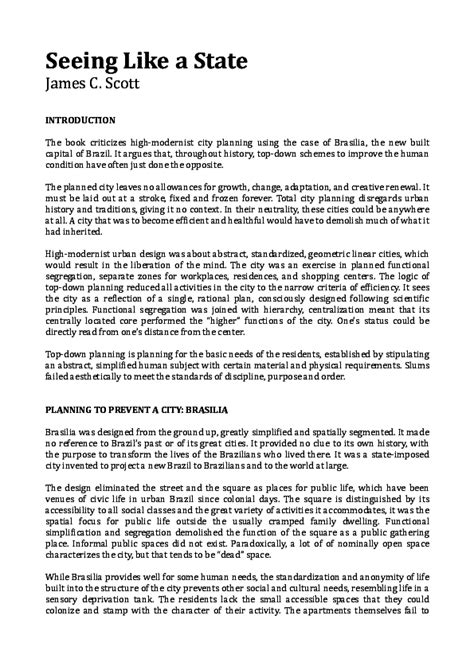 Seeing Like a State
James C. Scott

INTRODUCTION

The book criticizes high-modernist city planning using the case of Brasilia, the new built capital of Brazil. It argues that, throughout history, top-down schemes to improve the human condition have often just done the opposite.

The planned city leaves no allowances for growth, change, adaptation, and creative renewal. It must be laid out at a stroke, fixed and frozen forever. Total city planning disregards urban history and traditions, giving it no context. In their neutrality, these cities could be anywhere at all. A city that was to become efficient and healthful would have to demolish much of what it had inherited.

High-modernist urban design was about abstract, standardized, geometric linear cities, which would result in the liberation of the mind. The city was an exercise in planned functional segregation, separate zones for workplaces, residences, and shopping centers. The logic of top-down planning reduced all activities in the city to the narrow criteria of efficiency. It sees the city as a reflection of a single, rational plan, consciously designed following scientific principles. Functional segregation was joined with hierarchy, centralization meant that its centrally located core performed the "higher" functions of the city. One's status could be directly read from one's distance from the center.

Top-down planning is planning for the basic needs of the residents, established by stipulating an abstract, simplified human subject with certain material and physical requirements. Slums failed aesthetically to meet the standards of discipline, purpose and order.

PLANNING TO PREVENT A CITY: BRASILIA

Brasilia was designed from the ground up, greatly simplified and spatially segmented. It made no reference to Brazil's past or of its great cities. It provided no clue to its own history, with the purpose to transform the lives of the Brazilians who lived there. It was a state-imposed city invented to project a new Brazil to Brazilians and to the world at large.

The design eliminated the street and the square as places for public life, which have been venues of civic life in urban Brazil since colonial days. The square is distinguished by its accessibility to all social classes and the great variety of activities it accommodates, it was the spatial focus for public life outside the usually cramped family dwelling. Functional simplification and segregation demolished the function of the square as a public gathering place. Informal public spaces did not exist. Paradoxically, a lot of of nominally open space characterizes the city, but that tends to be "dead" space.

While Brasilia provides well for some human needs, the standardization and anonymity of life built into the structure of the city prevents other social and cultural needs, resembling life in a sensory deprivation tank. The residents lack the small accessible spaces that they could colonize and stamp with the character of their activity. The apartments themselves fail to